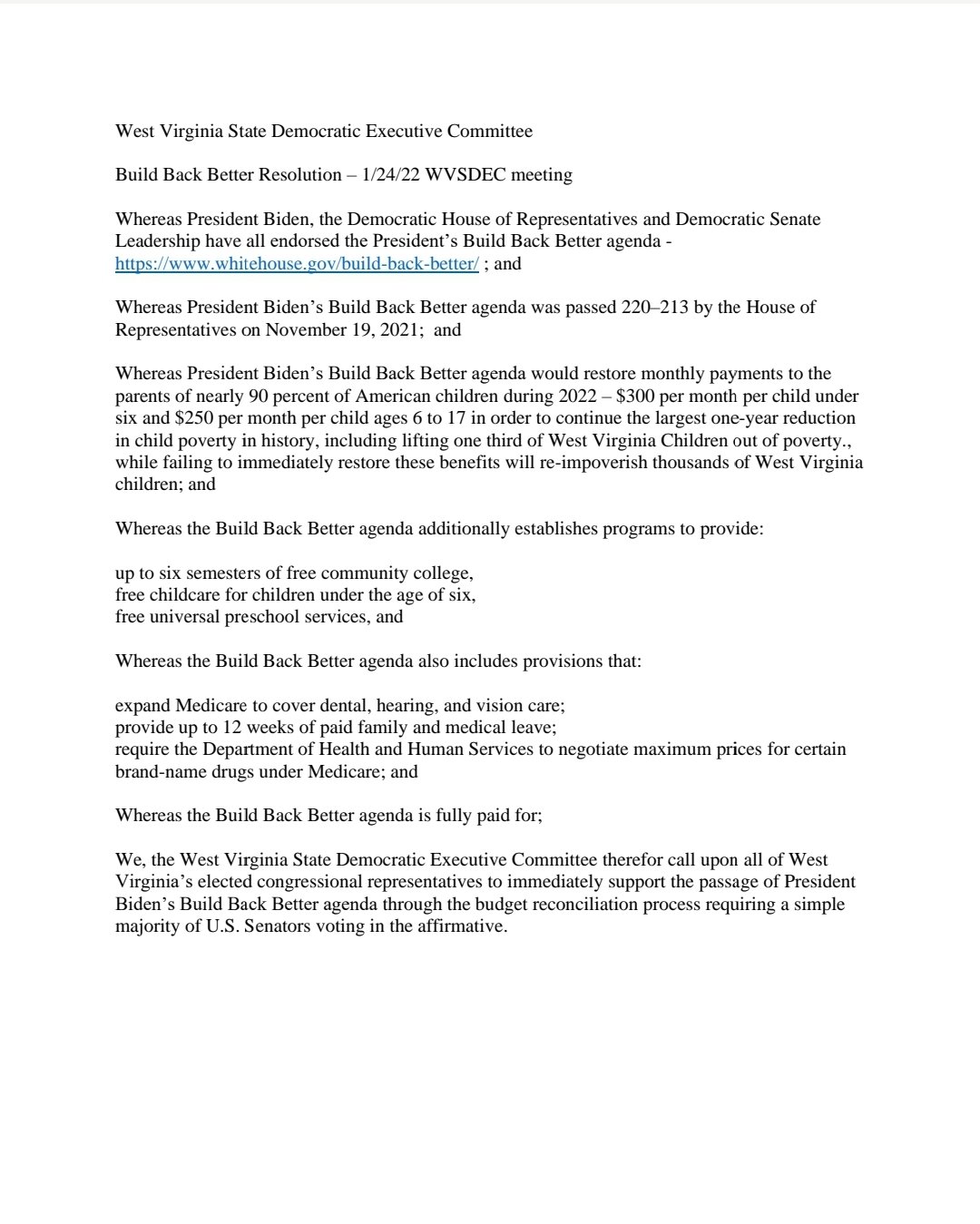 West Virginia State Democratic Executive Committee

Build Back Better Resolution – 1/24/22 WVSDEC meeting

Whereas President Biden, the Democratic House of Representatives and Democratic Senate Leadership have all endorsed the President's Build Back Better agenda - https://www.whitehouse.gov/build-back-better/ ; and

Whereas President Biden's Build Back Better agenda was passed 220–213 by the House of Representatives on November 19, 2021; and

Whereas President Biden's Build Back Better agenda would restore monthly payments to the parents of nearly 90 percent of American children during 2022 – \$300 per month per child under six and \$250 per month per child ages 6 to 17 in order to continue the largest one-year reduction in child poverty in history, including lifting one third of West Virginia Children out of poverty., while failing to immediately restore these benefits will re-impoverish thousands of West Virginia children; and

Whereas the Build Back Better agenda additionally establishes programs to provide:

up to six semesters of free community college,
free childcare for children under the age of six,
free universal preschool services, and

Whereas the Build Back Better agenda also includes provisions that:

expand Medicare to cover dental, hearing, and vision care;
provide up to 12 weeks of paid family and medical leave;
require the Department of Health and Human Services to negotiate maximum prices for certain brand-name drugs under Medicare; and

Whereas the Build Back Better agenda is fully paid for;

We, the West Virginia State Democratic Executive Committee therefor call upon all of West Virginia's elected congressional representatives to immediately support the passage of President Biden's Build Back Better agenda through the budget reconciliation process requiring a simple majority of U.S. Senators voting in the affirmative.